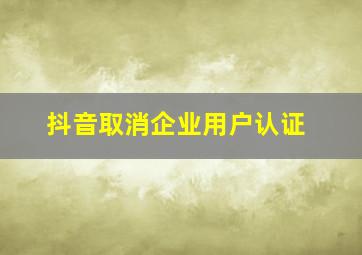 抖音取消企业用户认证